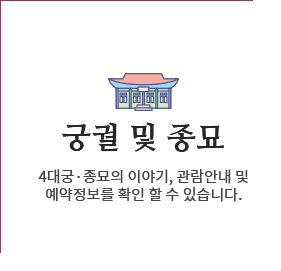 궁궐 및 종묘

4대궁·종묘의 이야기, 관람안내 및 예약정보를 확인 할 수 있습니다.